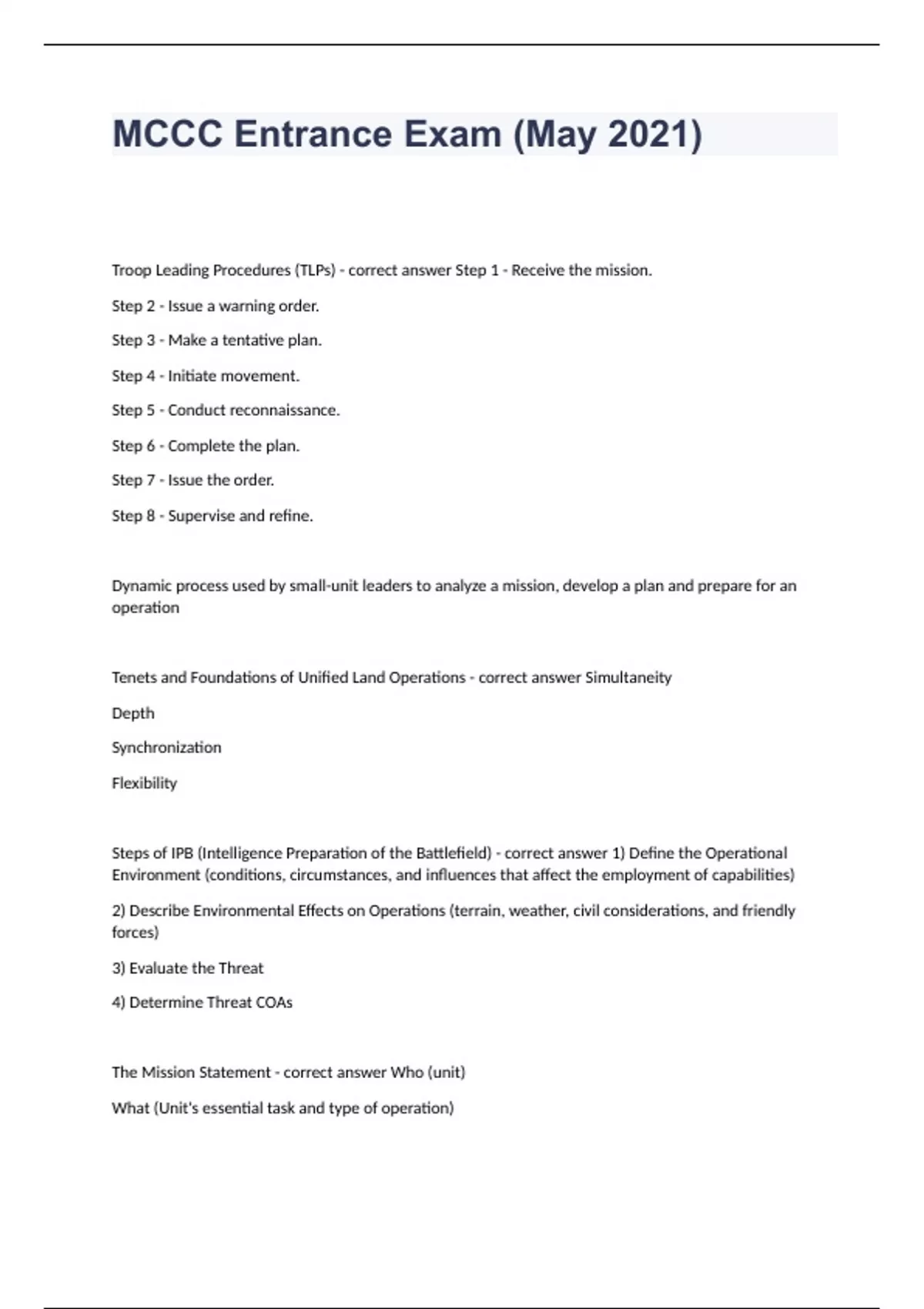 MCCC Entrance Exam (May 2021)

Troop Leading Procedures (TLPs) - correct answer Step 1 - Receive the mission.

Step 2 - Issue a warning order.

Step 3 - Make a tentative plan.

Step 4 - Initiate movement.

Step 5 - Conduct reconnaissance.

Step 6 - Complete the plan.

Step 7 - Issue the order.

Step 8 - Supervise and refine.

Dynamic process used by small-unit leaders to analyze a mission, develop a plan and prepare for an operation

Tenets and Foundations of Unified Land Operations - correct answer Simultaneity

Depth

Synchronization

Flexibility

Steps of IPB (Intelligence Preparation of the Battlefield) - correct answer 1) Define the Operational Environment (conditions, circumstances, and influences that affect the employment of capabilities)

2) Describe Environmental Effects on Operations (terrain, weather, civil considerations, and friendly forces)

3) Evaluate the Threat

4) Determine Threat COAs

The Mission Statement - correct answer Who (unit)

What (Unit's essential task and type of operation)